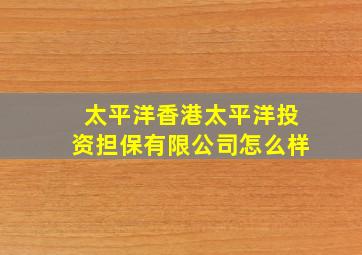 太平洋香港太平洋投资担保有限公司怎么样